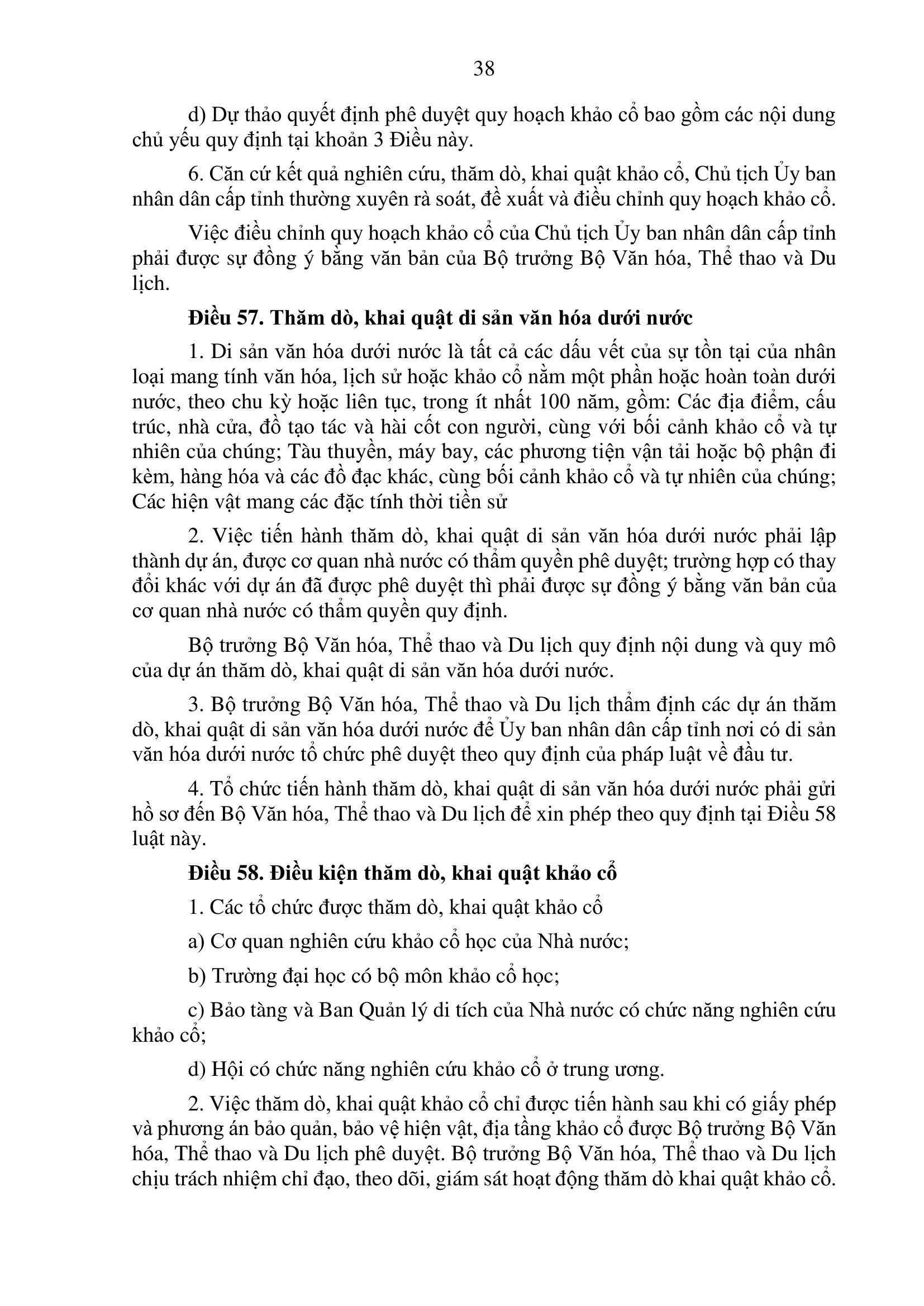 38

d) Dự thảo quyết định phê duyệt quy hoạch khảo cổ bao gồm các nội dung chủ yếu quy định tại khoản 3 Điều này.

6. Căn cứ kết quả nghiên cứu, thăm dò, khai quật khảo cổ, Chủ tịch Ủy ban nhân dân cấp tỉnh thường xuyên rà soát, đề xuất và điều chỉnh quy hoạch khảo cổ.

Việc điều chỉnh quy hoạch khảo cổ của Chủ tịch Ủy ban nhân dân cấp tỉnh phải được sự đồng ý bằng văn bản của Bộ trưởng Bộ Văn hóa, Thể thao và Du lịch.

Điều 57. Thăm dò, khai quật di sản văn hóa dưới nước

1. Di sản văn hóa dưới nước là tất cả các dấu vết của sự tồn tại của nhân loại mang tính văn hóa, lịch sử hoặc khảo cổ nằm một phần hoặc hoàn toàn dưới nước, theo chu kỳ hoặc liên tục, trong ít nhất 100 năm, gồm: Các địa điểm, cấu trúc, nhà cửa, đồ tạo tác và hài cốt con người, cùng với bối cảnh khảo cổ và tự nhiên của chúng; Tàu thuyền, máy bay, các phương tiện vận tải hoặc bộ phận đi kèm, hàng hóa và các đồ đạc khác, cùng bối cảnh khảo cổ và tự nhiên của chúng; Các hiện vật mang các đặc tính thời tiền sử

2. Việc tiến hành thăm dò, khai quật di sản văn hóa dưới nước phải lập thành dự án, được cơ quan nhà nước có thẩm quyền phê duyệt; trường hợp có thay đổi khác với dự án đã được phê duyệt thì phải được sự đồng ý bằng văn bản của cơ quan nhà nước có thẩm quyền quy định.

Bộ trưởng Bộ Văn hóa, Thể thao và Du lịch quy định nội dung và quy mô của dự án thăm dò, khai quật di sản văn hóa dưới nước.

3. Bộ trưởng Bộ Văn hóa, Thể thao và Du lịch thẩm định các dự án thăm dò, khai quật di sản văn hóa dưới nước để Ủy ban nhân dân cấp tỉnh nơi có di sản văn hóa dưới nước tổ chức phê duyệt theo quy định của pháp luật về đầu tư.

4. Tổ chức tiến hành thăm dò, khai quật di sản văn hóa dưới nước phải gửi hồ sơ đến Bộ Văn hóa, Thể thao và Du lịch để xin phép theo quy định tại Điều 58 luật này.

Điều 58. Điều kiện thăm dò, khai quật khảo cổ

1. Các tổ chức được thăm dò, khai quật khảo cổ

a) Cơ quan nghiên cứu khảo cổ học của Nhà nước;

b) Trường đại học có bộ môn khảo cổ học;

c) Bảo tàng và Ban Quản lý di tích của Nhà nước có chức năng nghiên cứu khảo cổ;

d) Hội có chức năng nghiên cứu khảo cổ ở trung ương.

2. Việc thăm dò, khai quật khảo cổ chỉ được tiến hành sau khi có giấy phép và phương án bảo quản, bảo vệ hiện vật, địa tầng khảo cổ được Bộ trưởng Bộ Văn hóa, Thể thao và Du lịch phê duyệt. Bộ trưởng Bộ Văn hóa, Thể thao và Du lịch chịu trách nhiệm chỉ đạo, theo dõi, giám sát hoạt động thăm dò khai quật khảo cổ.